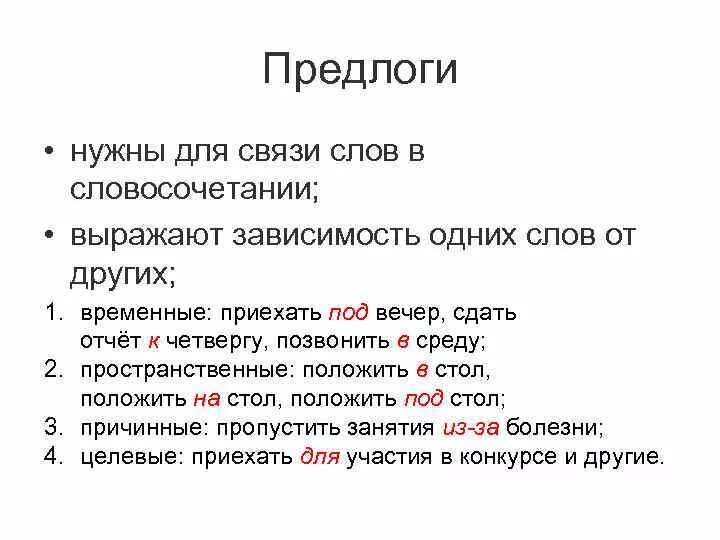 Предлоги

• нужны для связи слов в словосочетании;
• выражают зависимость одних слов от других;

1. временные: приехать под вечер, сдать отчёт к четвергу, позвонить в среду;
2. пространственные: положить в стол, положить на стол, положить под стол;
3. причинные: пропустить занятия из-за болезни;
4. целевые: приехать для участия в конкурсе и другие.